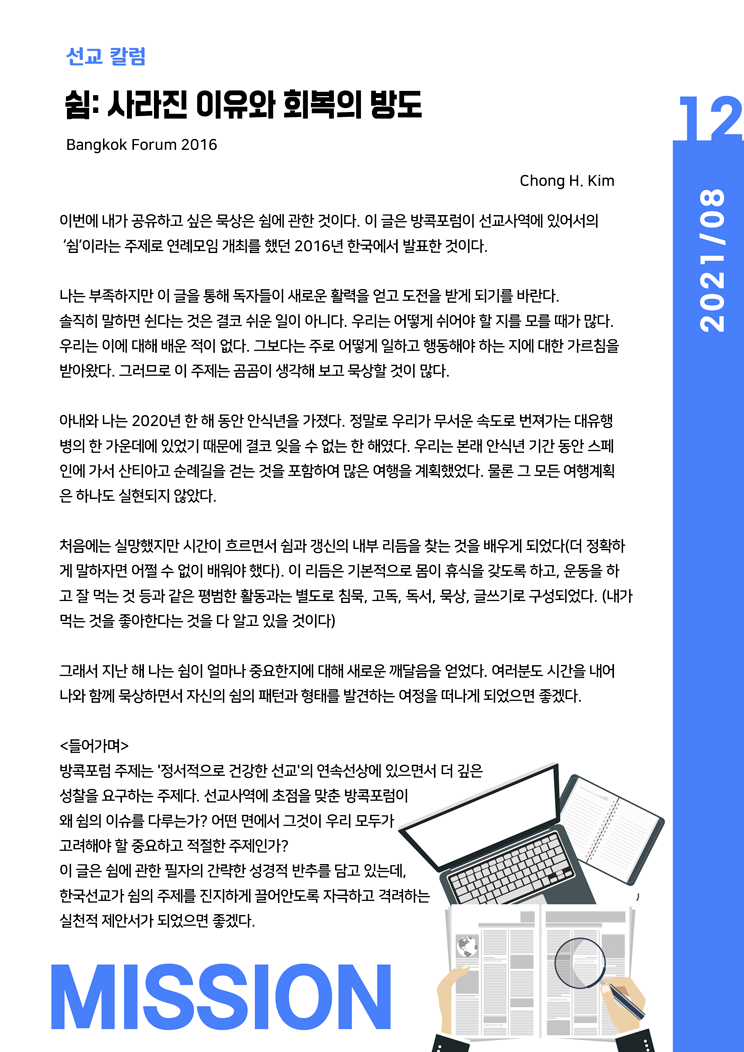 선교 칼럼

쉼: 사라진 이유와 회복의 방도

Bangkok Forum 2016

Chong H. Kim

12

2021/08

이번에 내가 공유하고 싶은 묵상은 쉼에 관한 것이다. 이 글은 방콕포럼이 선교사역에 있어서의 '쉼'이라는 주제로 연례모임 개최를 했던 2016년 한국에서 발표한 것이다.

나는 부족하지만 이 글을 통해 독자들이 새로운 활력을 얻고 도전을 받게 되기를 바란다. 솔직히 말하면 쉰다는 것은 결코 쉬운 일이 아니다. 우리는 어떻게 쉬어야 할 지를 모를 때가 많다. 우리는 이에 대해 배운 적이 없다. 그보다는 주로 어떻게 일하고 행동해야 하는 지에 대한 가르침을 받아왔다. 그러므로 이 주제는 곰곰이 생각해 보고 묵상할 것이 많다.

아내와 나는 2020년 한 해 동안 안식년을 가졌다. 정말로 우리가 무서운 속도로 번져가는 대유행병의 한 가운데에 있었기 때문에 결코 잊을 수 없는 한 해였다. 우리는 본래 안식년 기간 동안 스페인에 가서 산티아고 순례길을 걷는 것을 포함하여 많은 여행을 계획했었다. 물론 그 모든 여행계획은 하나도 실현되지 않았다.

처음에는 실망했지만 시간이 흐르면서 쉼과 갱신의 내부 리듬을 찾는 것을 배우게 되었다(더 정확하게 말하자면 어쩔 수 없이 배워야 했다). 이 리듬은 기본적으로 몸이 휴식을 갖도록 하고, 운동을 하고 잘 먹는 것 등과 같은 평범한 활동과는 별도로 침묵, 고독, 독서, 묵상, 글쓰기로 구성되었다. (내가 먹는 것을 좋아한다는 것을 다 알고 있을 것이다)

그래서 지난 해 나는 쉼이 얼마나 중요한지에 대해 새로운 깨달음을 얻었다. 여러분도 시간을 내어 나와 함께 묵상하면서 자신의 쉼의 패턴과 형태를 발견하는 여정을 떠나게 되었으면 좋겠다.

<들어가며>
방콕포럼 주제는 '정서적으로 건강한 선교'의 연속선상에 있으면서 더 깊은 성찰을 요구하는 주제다. 선교사역에 초점을 맞춘 방콕포럼이 왜 쉼의 이슈를 다루는가? 어떤 면에서 그것이 우리 모두가 고려해야 할 중요하고 적절한 주제인가?
이 글은 쉼에 관한 필자의 간략한 성경적 반추를 담고 있는데, 한국선교가 쉼의 주제를 진지하게 끌어안도록 자극하고 격려하는 실천적 제안서가 되었으면 좋겠다.

MISSION